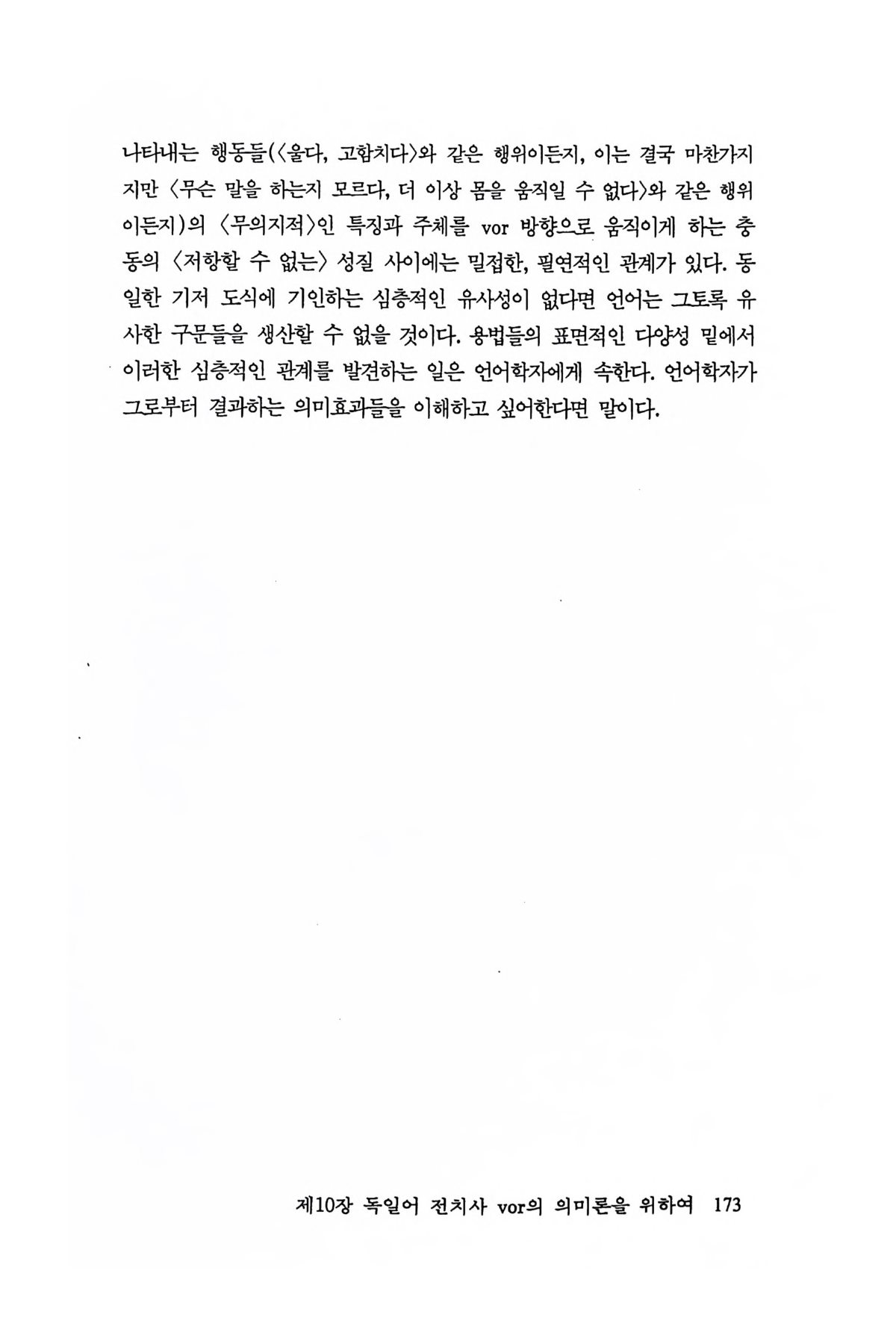 나타내는 행동들(〈울다, 고함치다〉와 같은 행위이든지, 이는 결국 마찬가지지만 〈무슨 말을 하는지 모르다, 더 이상 몸을 움직일 수 없다〉와 같은 행위이든지)의 〈무의지적〉인 특징과 주체를 vor 방향으로 움직이게 하는 충동의 〈저항할 수 없는〉 성질 사이에는 밀접한, 필연적인 관계가 있다. 동일한 기저 도식에 기인하는 심층적인 유사성이 없다면 언어는 그토록 유사한 구문들을 생산할 수 없을 것이다. 용법들의 표면적인 다양성 밑에서 이러한 심층적인 관계를 발견하는 일은 언어학자에게 속한다. 언어학자가 그로부터 결과하는 의미효과들을 이해하고 싶어한다면 말이다.

제10장 독일어 전치사 vor의 의미론을 위하여 173